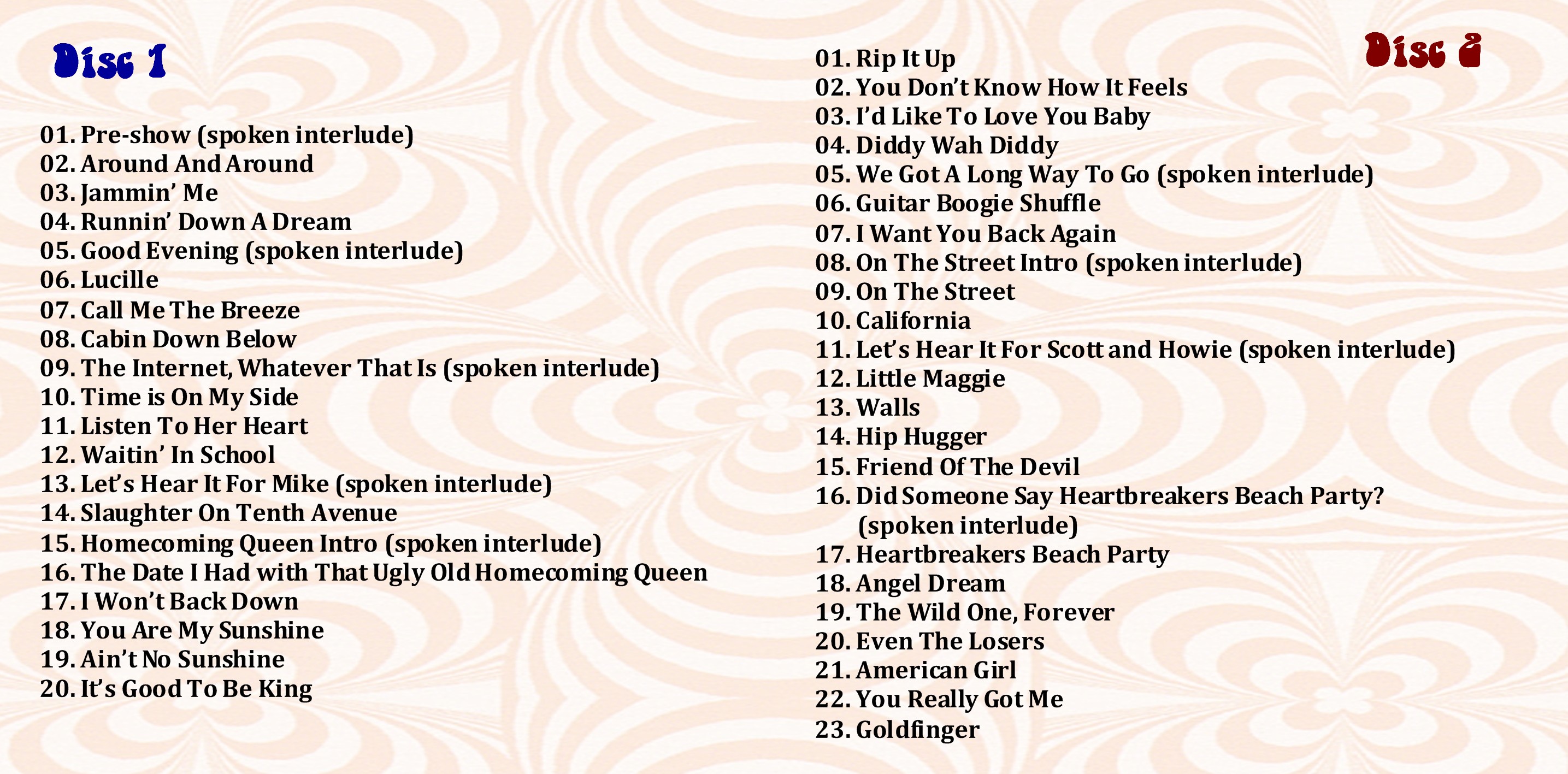 Disc 1

01. Pre-show (spoken interlude)
02. Around And Around
03. Jammin' Me
04. Runnin' Down A Dream
05. Good Evening (spoken interlude)
06. Lucille
07. Call Me The Breeze
08. Cabin Down Below
09. The Internet, Whatever That Is (spoken interlude)
10. Time is On My Side
11. Listen To Her Heart
12. Waitin' In School
13. Let's Hear It For Mike (spoken interlude)
14. Slaughter On Tenth Avenue
15. Homecoming Queen Intro (spoken interlude)
16. The Date I Had with That Ugly Old Homecoming Queen
17. I Won't Back Down
18. You Are My Sunshine
19. Ain't No Sunshine
20. It's Good To Be King

Disc 2

01. Rip It Up
02. You Don't Know How It Feels
03. I'd Like To Love You Baby
04. Diddy Wah Diddy
05. We Got A Long Way To Go (spoken interlude)
06. Guitar Boogie Shuffle
07. I Want You Back Again
08. On The Street Intro (spoken interlude)
09. On The Street
10. California
11. Let's Hear It For Scott and Howie (spoken interlude)
12. Little Maggie
13. Walls
14. Hip Hugger
15. Friend Of The Devil
16. Did Someone Say Heartbreakers Beach Party? (spoken interlude)
17. Heartbreakers Beach Party
18. Angel Dream
19. The Wild One, Forever
20. Even The Losers
21. American Girl
22. You Really Got Me
23. Goldfinger